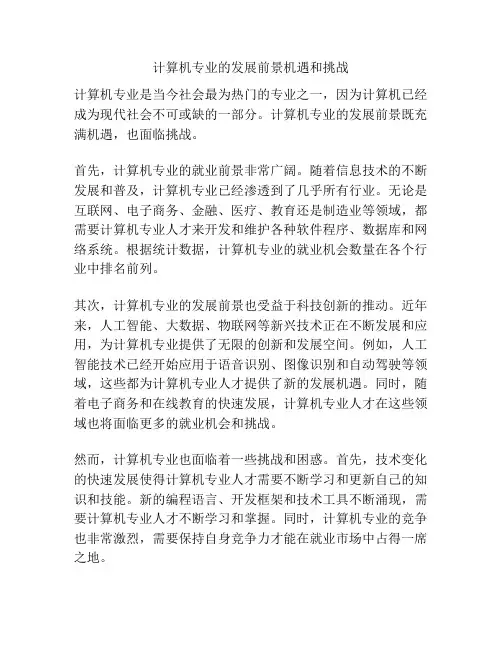 计算机专业的发展前景机遇和挑战

计算机专业是当今社会最为热门的专业之一，因为计算机已经成为现代社会不可或缺的一部分。计算机专业的发展前景既充满机遇，也面临挑战。

首先，计算机专业的就业前景非常广阔。随着信息技术的不断发展和普及，计算机专业已经渗透到了几乎所有行业。无论是互联网、电子商务、金融、医疗、教育还是制造业等领域，都需要计算机专业人才来开发和维护各种软件程序、数据库和网络系统。根据统计数据，计算机专业的就业机会数量在各个行业中排名前列。

其次，计算机专业的发展前景也受益于科技创新的推动。近年来，人工智能、大数据、物联网等新兴技术正在不断发展和应用，为计算机专业提供了无限的创新和发展空间。例如，人工智能技术已经开始应用于语音识别、图像识别和自动驾驶等领域，这些都为计算机专业人才提供了新的发展机遇。同时，随着电子商务和在线教育的快速发展，计算机专业人才在这些领域也将面临更多的就业机会和挑战。

然而，计算机专业也面临着一些挑战和困惑。首先，技术变化的快速发展使得计算机专业人才需要不断学习和更新自己的知识和技能。新的编程语言、开发框架和技术工具不断涌现，需要计算机专业人才不断学习和掌握。同时，计算机专业的竞争也非常激烈，需要保持自身竞争力才能在就业市场中占得一席之地。